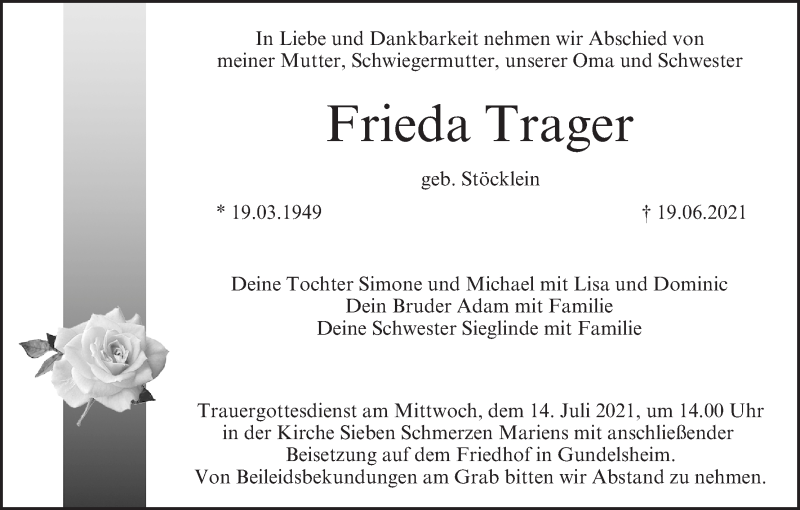 In Liebe und Dankbarkeit nehmen wir Abschied von meiner Mutter, Schwiegermutter, unserer Oma und Schwester

Frieda Trager

geb. Stöcklein

* 19.03.1949

† 19.06.2021

Deine Tochter Simone und Michael mit Lisa und Dominic
Dein Bruder Adam mit Familie
Deine Schwester Sieglinde mit Familie

Trauergottesdienst am Mittwoch, dem 14. Juli 2021, um 14.00 Uhr in der Kirche Sieben Schmerzen Mariens mit anschließender Beisetzung auf dem Friedhof in Gundelsheim.
Von Beileidsbekundungen am Grab bitten wir Abstand zu nehmen.